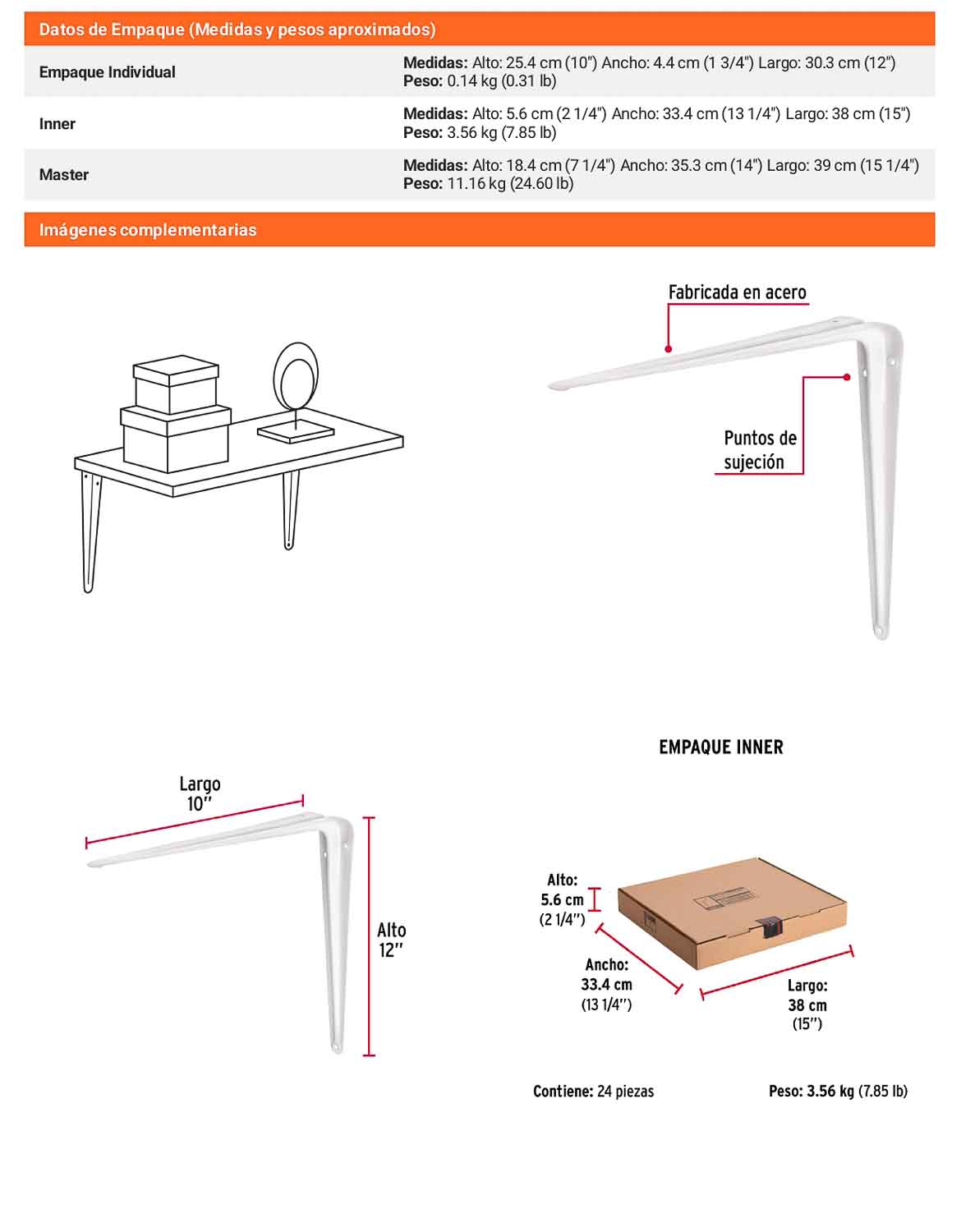 Datos de Empaque (Medidas y pesos aproximados)

Empaque Individual
Medidas: Alto: 25.4 cm (10") Ancho: 4.4 cm (1 3/4") Largo: 30.3 cm (12")
Peso: 0.14 kg (0.31 lb)

Inner
Medidas: Alto: 5.6 cm (2 1/4") Ancho: 33.4 cm (13 1/4") Largo: 38 cm (15")
Peso: 3.56 kg (7.85 lb)

Master
Medidas: Alto: 18.4 cm (7 1/4") Ancho: 35.3 cm (14") Largo: 39 cm (15 1/4")
Peso: 11.16 kg (24.60 lb)

Imágenes complementarias

Fabricada en acero

Puntos de sujeción

Largo
10"

Alto
12"

EMPAQUE INNER

Alto:
5.6 cm
(2 1/4")

Ancho:
33.4 cm
(13 1/4")

Largo:
38 cm
(15")

Contiene: 24 piezas

Peso: 3.56 kg (7.85 lb)